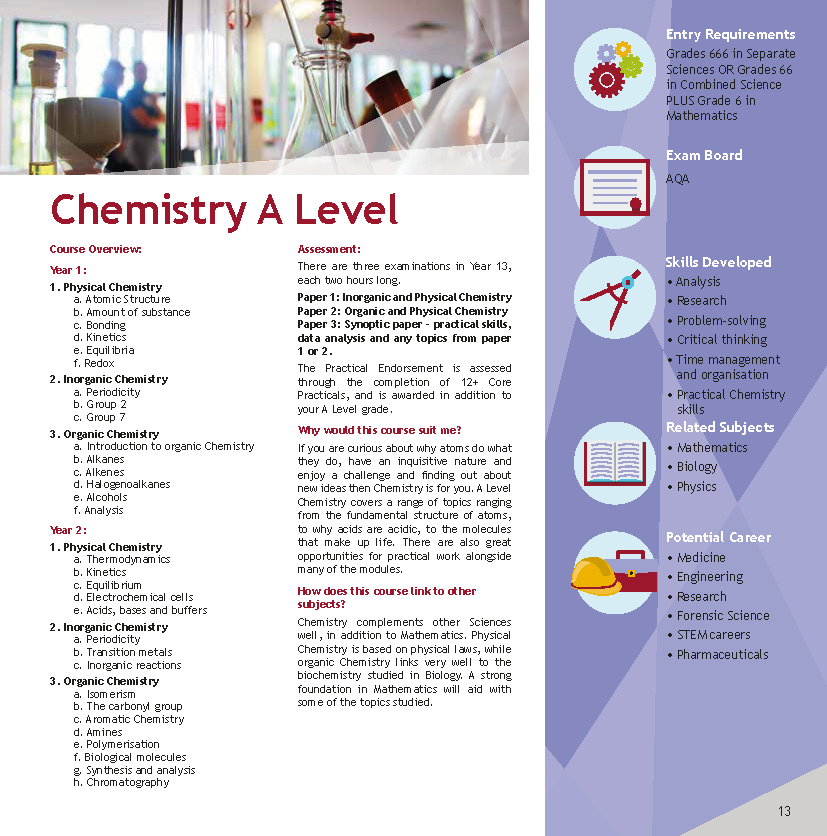 Chemistry A Level

Course Overview:

Year 1:

1. Physical Chemistry
a. Atomic Structure
b. Amount of substance
c. Bonding
d. Kinetics
e. Equilibria
f. Redox

2. Inorganic Chemistry
a. Periodicity
b. Group 2
c. Group 7

3. Organic Chemistry
a. Introduction to organic Chemistry
b. Alkanes
c. Alkenes
d. Halogenoalkanes
e. Alcohols
f. Analysis

Year 2:

1. Physical Chemistry
a. Thermodynamics
b. Kinetics
c. Equilibrium
d. Electrochemical cells
e. Acids, bases and buffers

2. Inorganic Chemistry
a. Periodicity
b. Transition metals
c. Inorganic reactions

3. Organic Chemistry
a. Isomerism
b. The carbonyl group
c. Aromatic Chemistry
d. Amines
e. Polymerisation
f. Biological molecules
g. Synthesis and analysis
h. Chromatography

Assessment:

There are three examinations in Year 13, each two hours long.

Paper 1: Inorganic and Physical Chemistry
Paper 2: Organic and Physical Chemistry
Paper 3: Synoptic paper - practical skills, data analysis and any topics from paper 1 or 2.

The Practical Endorsement is assessed through the completion of 12+ Core Practicals, and is awarded in addition to your A Level grade.

Why would this course suit me?

If you are curious about why atoms do what they do, have an inquisitive nature and enjoy a challenge and finding out about new ideas then Chemistry is for you. A Level Chemistry covers a range of topics ranging from the fundamental structure of atoms, to why acids are acidic, to the molecules that make up life. There are also great opportunities for practical work alongside many of the modules.

How does this course link to other subjects?

Chemistry complements other Sciences well, in addition to Mathematics. Physical Chemistry is based on physical laws, while organic Chemistry links very well to the biochemistry studied in Biology. A strong foundation in Mathematics will aid with some of the topics studied.

Entry Requirements
Grades 666 in Separate Sciences OR Grades 66 in Combined Science PLUS Grade 6 in Mathematics

Exam Board
AQA

Skills Developed
• Analysis
• Research
• Problem-solving
• Critical thinking
• Time management and organisation
• Practical Chemistry skills

Related Subjects
• Mathematics
• Biology
• Physics

Potential Career
• Medicine
• Engineering
• Research
• Forensic Science
• STEM careers
• Pharmaceuticals

13